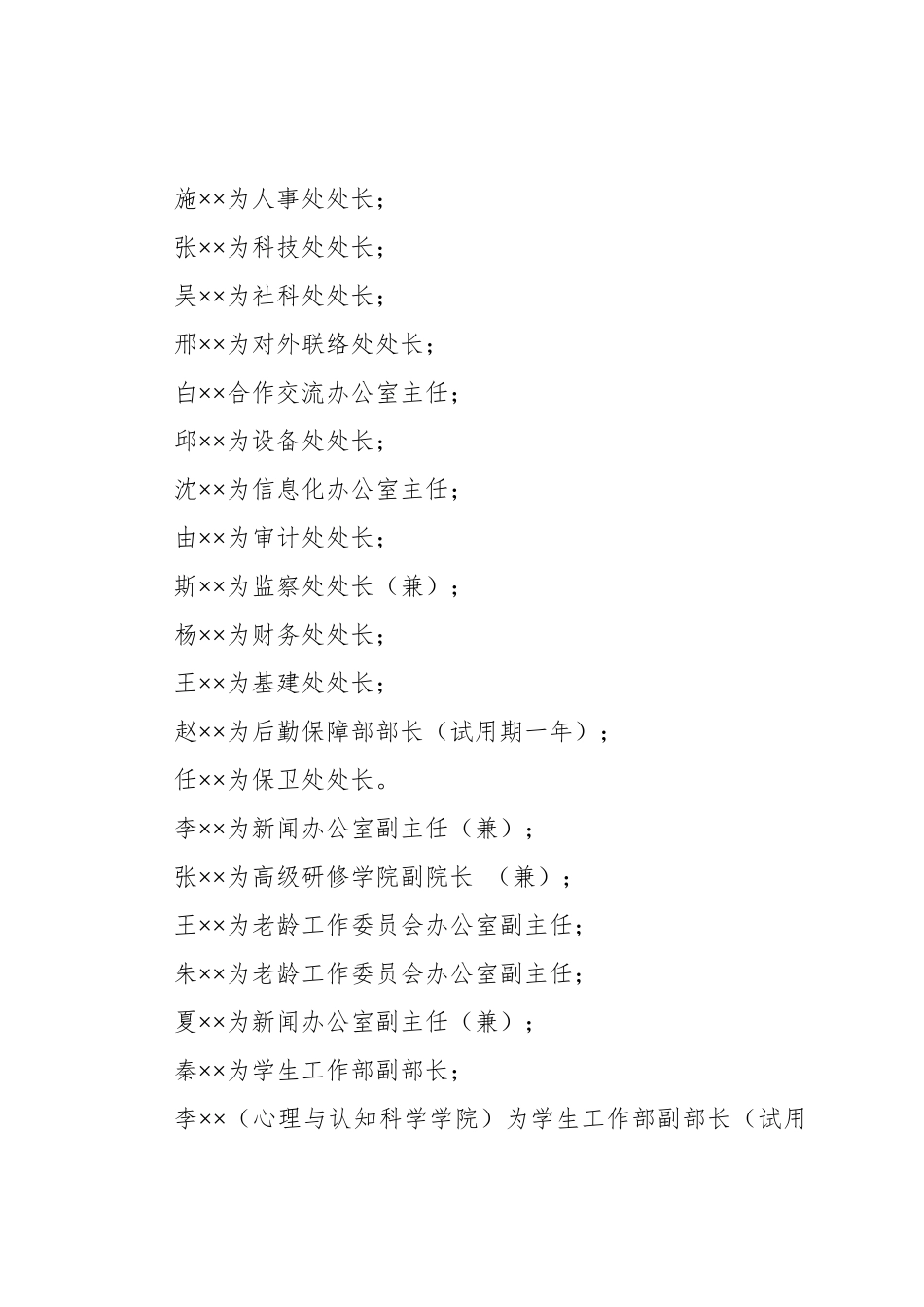 施××为人事处处长；

张××为科技处处长；

吴××为社科处处长；

邢××为对外联络处处长；

白××合作交流办公室主任；

邱××为设备处处长；

沈××为信息化办公室主任；

由××为审计处处长；

斯××为监察处处长（兼）；

杨××为财务处处长；

王××为基建处处长；

赵××为后勤保障部部长（试用期一年）；

任××为保卫处处长。

李××为新闻办公室副主任（兼）；

张××为高级研修学院副院长 （兼）；

王××为老龄工作委员会办公室副主任；

朱××为老龄工作委员会办公室副主任；

夏××为新闻办公室副主任（兼）；

秦××为学生工作部副部长；

李××（心理与认知科学学院）为学生工作部副部长（试用